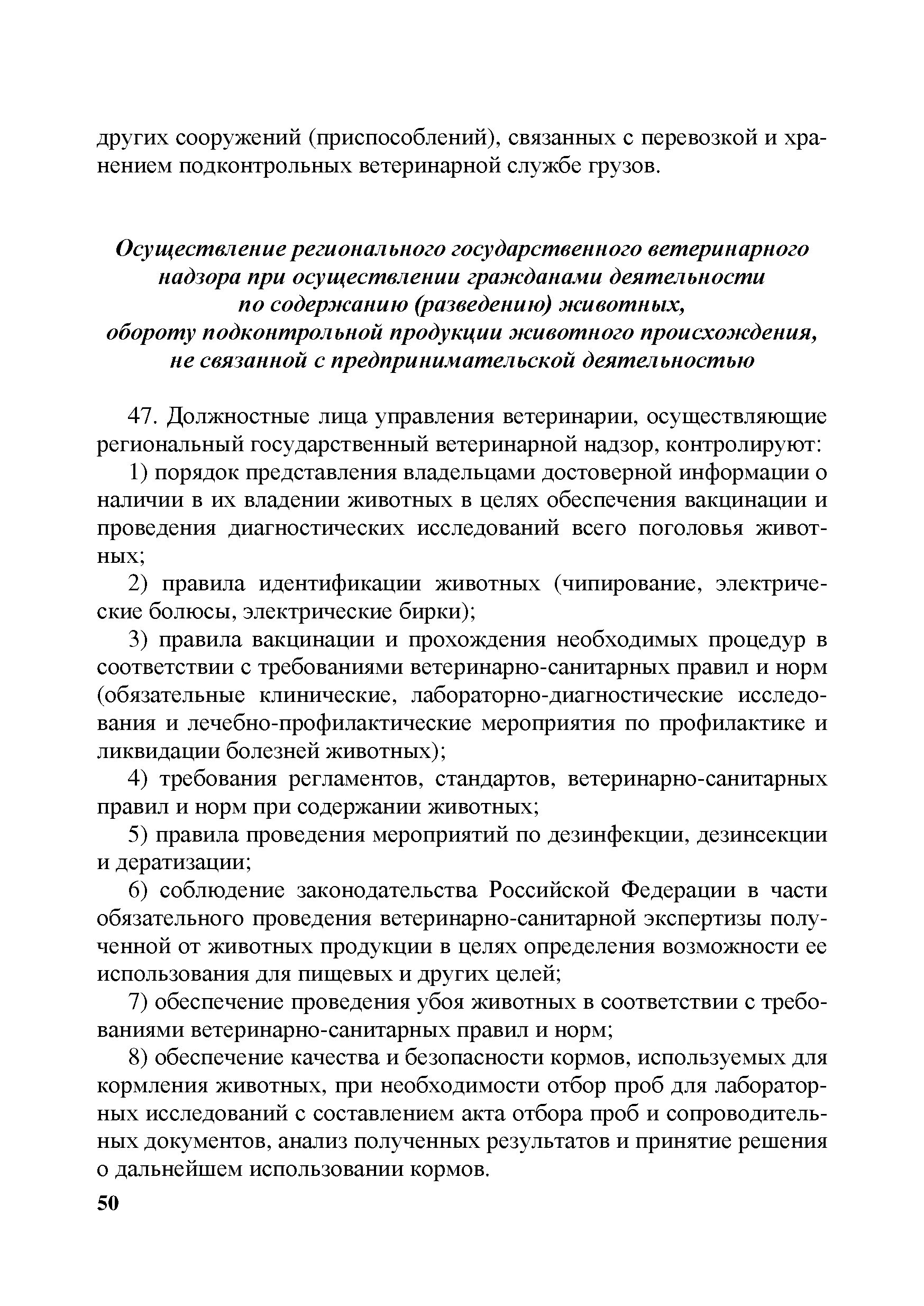 других сооружений (приспособлений), связанных с перевозкой и хранением подконтрольных ветеринарной службе грузов.

Осуществление регионального государственного ветеринарного надзора при осуществлении гражданами деятельности по содержанию (разведению) животных, обороту подконтрольной продукции животного происхождения, не связанной с предпринимательской деятельностью

47. Должностные лица управления ветеринарии, осуществляющие региональный государственный ветеринарной надзор, контролируют:

1) порядок представления владельцами достоверной информации о наличии в их владении животных в целях обеспечения вакцинации и проведения диагностических исследований всего поголовья животных;

2) правила идентификации животных (чипирование, электрические болюсы, электрические бирки);

3) правила вакцинации и прохождения необходимых процедур в соответствии с требованиями ветеринарно-санитарных правил и норм (обязательные клинические, лабораторно-диагностические исследования и лечебно-профилактические мероприятия по профилактике и ликвидации болезней животных);

4) требования регламентов, стандартов, ветеринарно-санитарных правил и норм при содержании животных;

5) правила проведения мероприятий по дезинфекции, дезинсекции и дератизации;

6) соблюдение законодательства Российской Федерации в части обязательного проведения ветеринарно-санитарной экспертизы полученной от животных продукции в целях определения возможности ее использования для пищевых и других целей;

7) обеспечение проведения убоя животных в соответствии с требованиями ветеринарно-санитарных правил и норм;

8) обеспечение качества и безопасности кормов, используемых для кормления животных, при необходимости отбор проб для лабораторных исследований с составлением акта отбора проб и сопроводительных документов, анализ полученных результатов и принятие решения о дальнейшем использовании кормов.

50